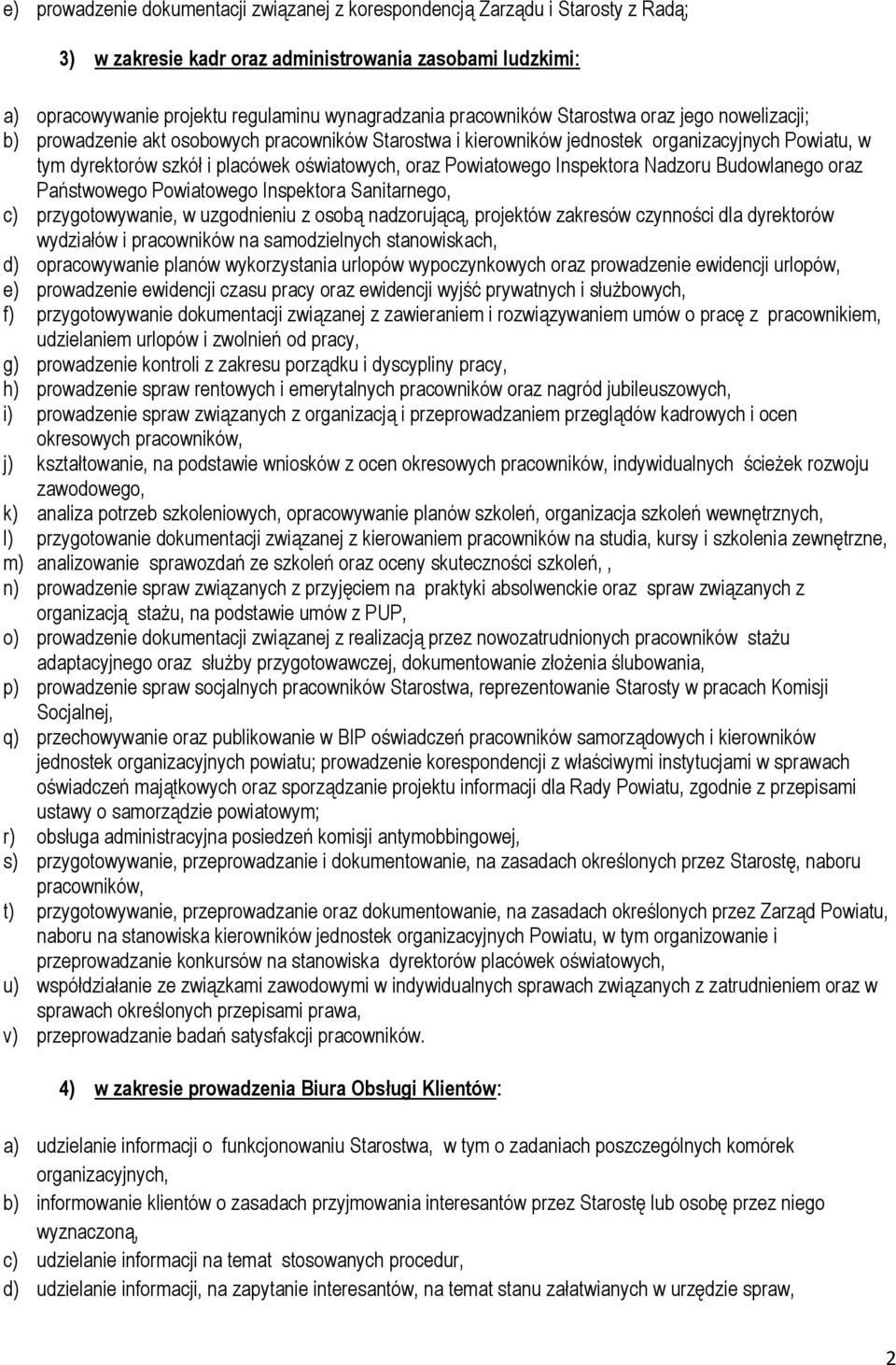 e) prowadzenie dokumentacji związanej z korespondencją Zarządu i Starosty z Radą;

3) w zakresie kadr oraz administrowania zasobami ludzkimi:

a) opracowywanie projektu regulaminu wynagradzania pracowników Starostwa oraz jego nowelizacji;
b) prowadzenie akt osobowych pracowników Starostwa i kierowników jednostek organizacyjnych Powiatu, w tym dyrektorów szkół i placówek oświatowych, oraz Powiatowego Inspektora Nadzoru Budowlanego oraz Państwowego Powiatowego Inspektora Sanitarnego,
c) przygotowywanie, w uzgodnieniu z osobą nadzorującą, projektów zakresów czynności dla dyrektorów wydziałów i pracowników na samodzielnych stanowiskach,
d) opracowywanie planów wykorzystania urlopów wypoczynkowych oraz prowadzenie ewidencji urlopów,
e) prowadzenie ewidencji czasu pracy oraz ewidencji wyjść prywatnych i służbowych,
f) przygotowywanie dokumentacji związanej z zawieraniem i rozwiązywaniem umów o pracę z pracownikiem, udzielaniem urlopów i zwolnień od pracy,
g) prowadzenie kontroli z zakresu porządku i dyscypliny pracy,
h) prowadzenie spraw rentowych i emerytalnych pracowników oraz nagród jubileuszowych,
i) prowadzenie spraw związanych z organizacją i przeprowadzaniem przeglądów kadrowych i ocen okresowych pracowników,
j) kształtowanie, na podstawie wniosków z ocen okresowych pracowników, indywidualnych ścieżek rozwoju zawodowego,
k) analiza potrzeb szkoleniowych, opracowywanie planów szkoleń, organizacja szkoleń wewnętrznych,
l) przygotowanie dokumentacji związanej z kierowaniem pracowników na studia, kursy i szkolenia zewnętrzne,
m) analizowanie sprawozdań ze szkoleń oraz oceny skuteczności szkoleń,,
n) prowadzenie spraw związanych z przyjęciem na praktyki absolwenckie oraz spraw związanych z organizacją stażu, na podstawie umów z PUP,
o) prowadzenie dokumentacji związanej z realizacją przez nowozatrudnionych pracowników stażu adaptacyjnego oraz służby przygotowawczej, dokumentowanie złożenia ślubowania,
p) prowadzenie spraw socjalnych pracowników Starostwa, reprezentowanie Starosty w pracach Komisji Socjalnej,
q) przechowywanie oraz publikowanie w BIP oświadczeń pracowników samorządowych i kierowników jednostek organizacyjnych powiatu; prowadzenie korespondencji z właściwymi instytucjami w sprawach oświadczeń majątkowych oraz sporządzanie projektu informacji dla Rady Powiatu, zgodnie z przepisami ustawy o samorządzie powiatowym;
r) obsługa administracyjna posiedzeń komisji antymobbingowej,
s) przygotowywanie, przeprowadzanie i dokumentowanie, na zasadach określonych przez Starostę, naboru pracowników,
t) przygotowywanie, przeprowadzanie oraz dokumentowanie, na zasadach określonych przez Zarząd Powiatu, naboru na stanowiska kierowników jednostek organizacyjnych Powiatu, w tym organizowanie i przeprowadzanie konkursów na stanowiska dyrektorów placówek oświatowych,
u) współdziałanie ze związkami zawodowymi w indywidualnych sprawach związanych z zatrudnieniem oraz w sprawach określonych przepisami prawa,
v) przeprowadzanie badań satysfakcji pracowników.

4) w zakresie prowadzenia Biura Obsługi Klientów:

a) udzielanie informacji o funkcjonowaniu Starostwa, w tym o zadaniach poszczególnych komórek organizacyjnych,
b) informowanie klientów o zasadach przyjmowania interesantów przez Starostę lub osobę przez niego wyznaczoną,
c) udzielanie informacji na temat stosowanych procedur,
d) udzielanie informacji, na zapytanie interesantów, na temat stanu załatwianych w urzędzie spraw,

2